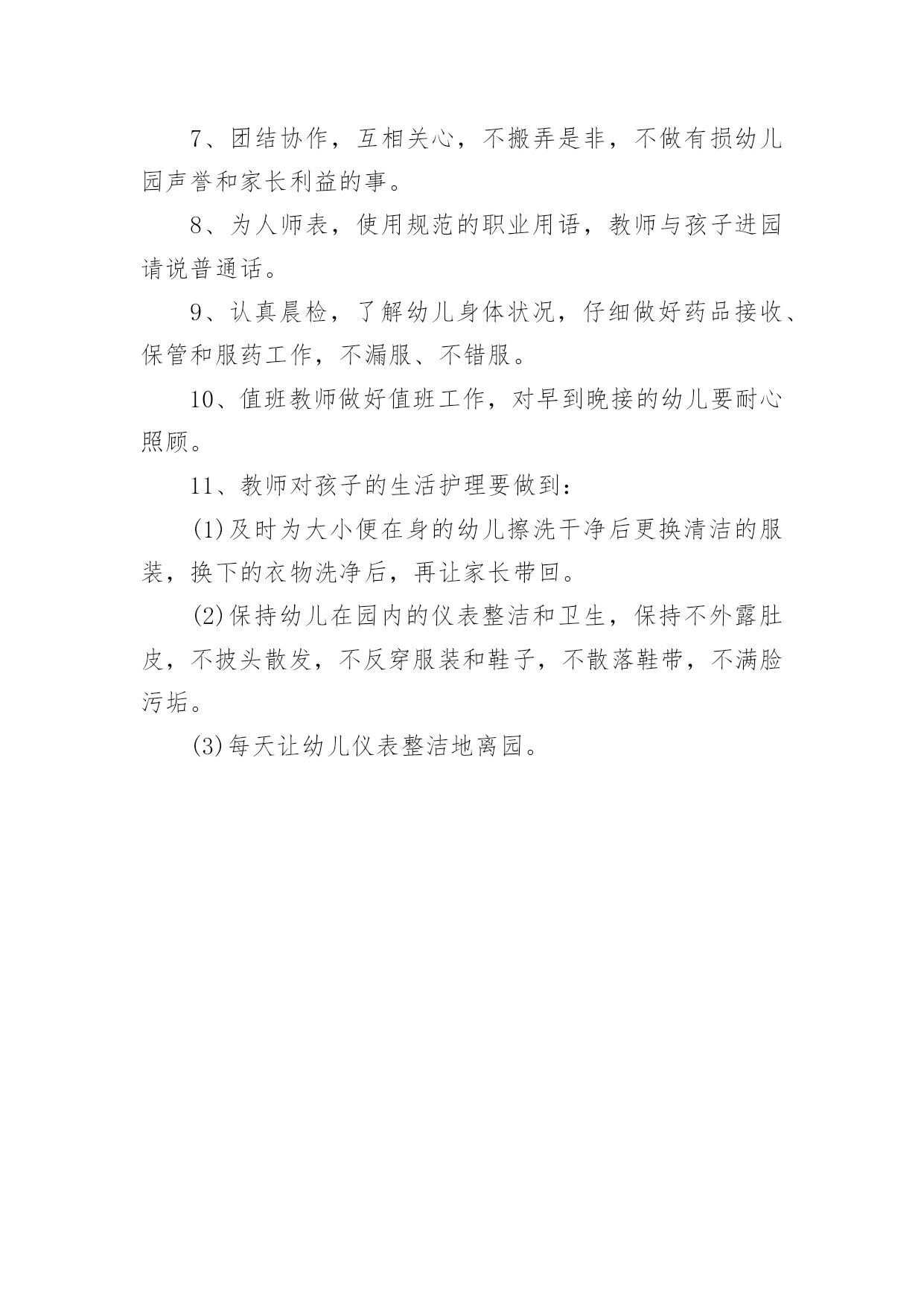 7、团结协作，互相关心，不搬弄是非，不做有损幼儿园声誉和家长利益的事。

8、为人师表，使用规范的职业用语，教师与孩子进园请说普通话。

9、认真晨检，了解幼儿身体状况，仔细做好药品接收、保管和服药工作，不漏服、不错服。

10、值班教师做好值班工作，对早到晚接的幼儿要耐心照顾。

11、教师对孩子的生活护理要做到：

(1)及时为大小便在身的幼儿擦洗干净后更换清洁的服装，换下的衣物洗净后，再让家长带回。

(2)保持幼儿在园内的仪表整洁和卫生，保持不外露肚皮，不披头散发，不反穿服装和鞋子，不散落鞋带，不满脸污垢。

(3)每天让幼儿仪表整洁地离园。